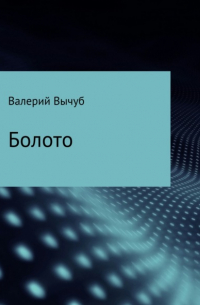 Валерий Вычуб

Болото